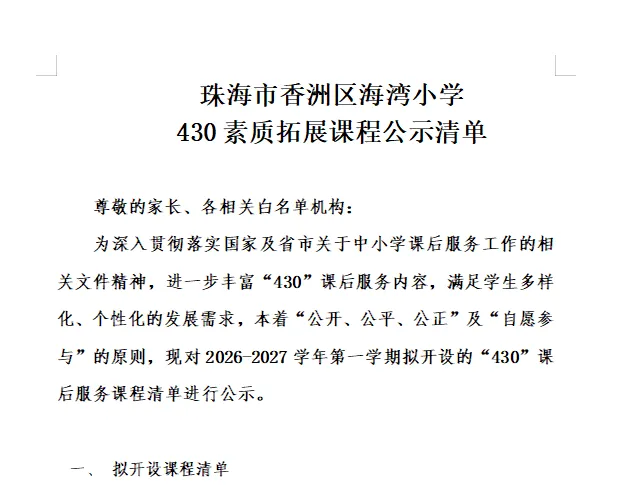 珠海市香洲区海湾小学
430 素质拓展课程公示清单

尊敬的家长、各相关白名单机构：

为深入贯彻落实国家及省市关于中小学课后服务工作的相关文件精神，进一步丰富“430”课后服务内容，满足学生多样化、个性化的发展需求，本着“公开、公平、公正”及“自愿参与”的原则，现对 2026-2027 学年第一学期拟开设的“430”课后服务课程清单进行公示。

一、 拟开设课程清单